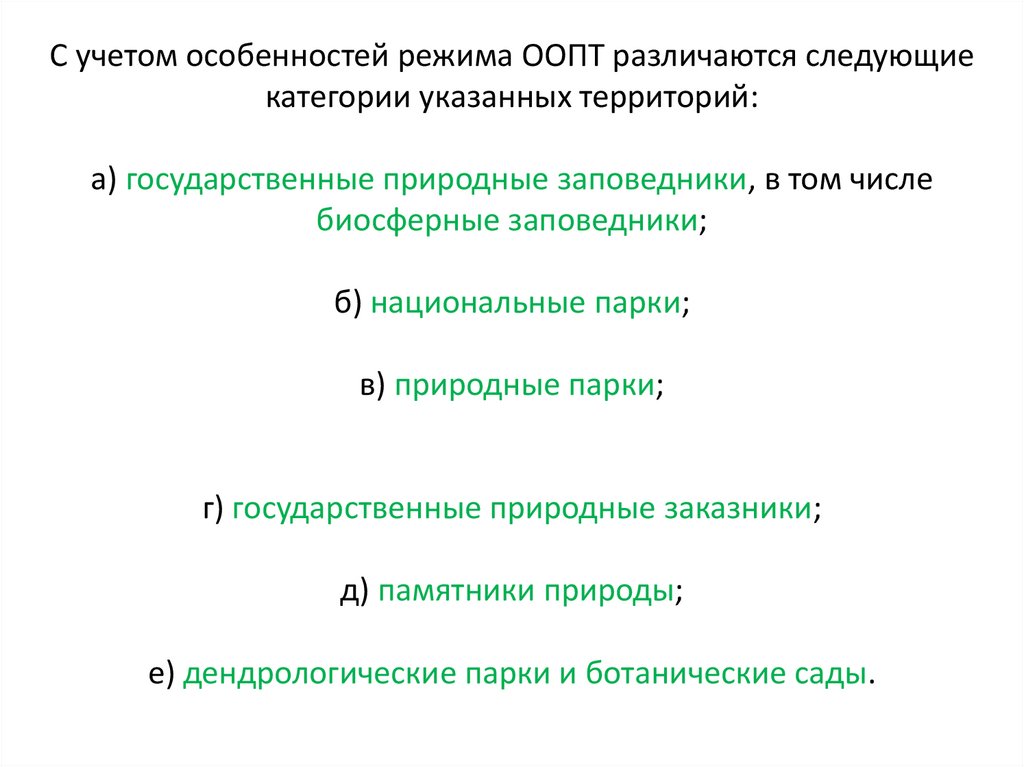 С учетом особенностей режима ООПТ различаются следующие категории указанных территорий:

а) государственные природные заповедники, в том числе биосферные заповедники;

б) национальные парки;

в) природные парки;

г) государственные природные заказники;

д) памятники природы;

е) дендрологические парки и ботанические сады.